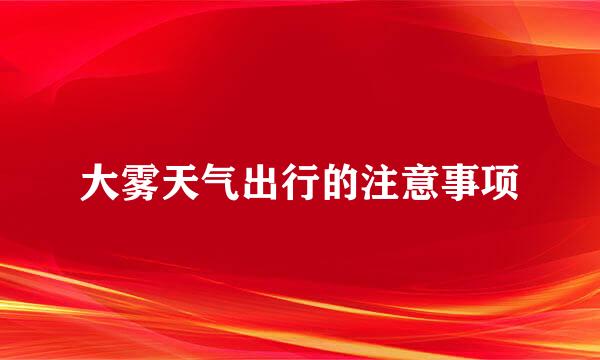 大雾天气出行的注意事项